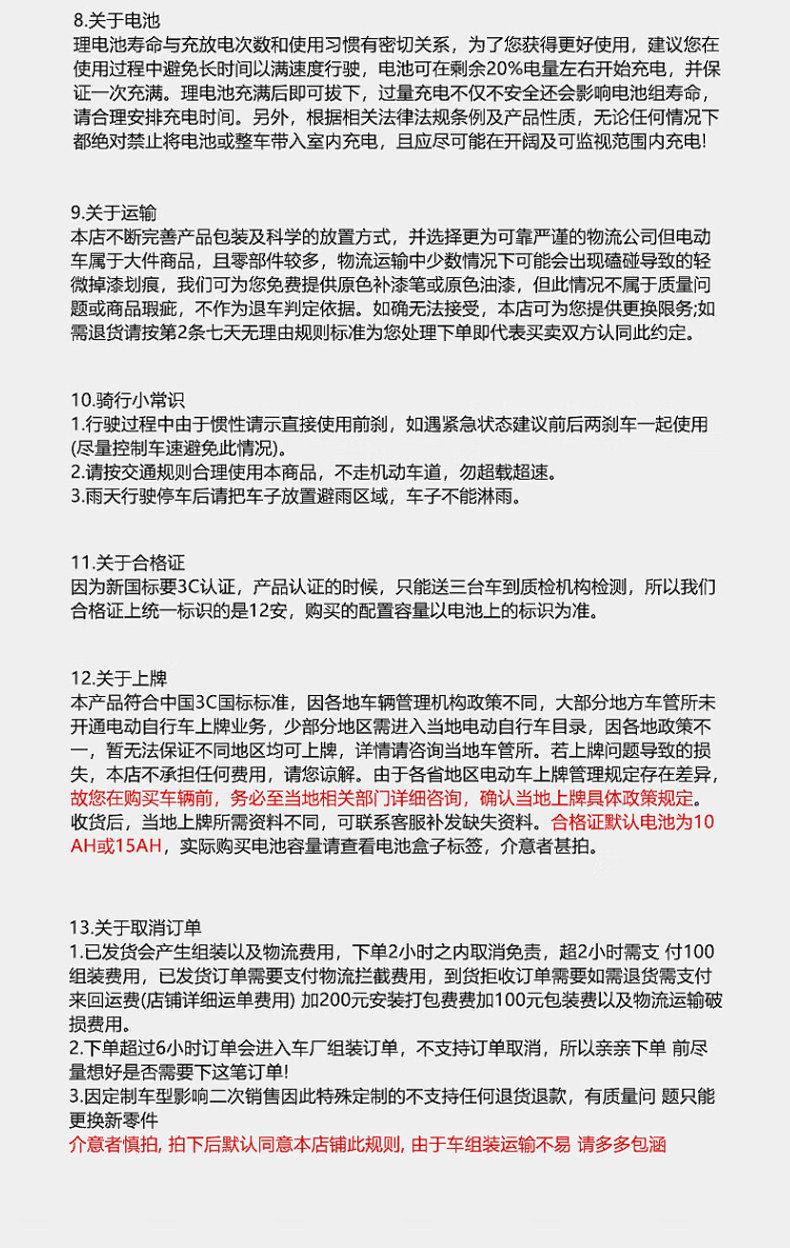 8.关于电池
理电池寿命与充放电次数和使用习惯有密切关系，为了您获得更好使用，建议您在使用过程中避免长时间以满速度行驶，电池可在剩余20%电量左右开始充电，并保证一次充满。理电池充满后即可拔下，过量充电不仅不安全还会影响电池组寿命，请合理安排充电时间。另外，根据相关法律法规条例及产品性质，无论任何情况下都绝对禁止将电池或整车带入室内充电，且应尽可能在开阔及可监视范围内充电!

9.关于运输
本店不断完善产品包装及科学的放置方式，并选择更为可靠严谨的物流公司但电动车属于大件商品，且零部件较多，物流运输中少数情况下可能会出现磕碰导致的轻微掉漆划痕，我们可为您免费提供原色补漆笔或原色油漆，但此情况不属于质量问题或商品瑕疵，不作为退车判定依据。如确无法接受，本店可为您提供更换服务;如需退货请按第2条七天无理由规则标准为您处理下单即代表买卖双方认同此约定。

10.骑行小常识
1.行驶过程中由于惯性请示直接使用前刹，如遇紧急状态建议前后两刹车一起使用(尽量控制车速避免此情况)。
2.请按交通规则合理使用本商品，不走机动车道，勿超载超速。
3.雨天行驶停车后请把车子放置避雨区域，车子不能淋雨。

11.关于合格证
因为新国标要3C认证，产品认证的时候，只能送三台车到质检机构检测，所以我们合格证上统一标识的是12安，购买的配置容量以电池上的标识为准。

12.关于上牌
本产品符合中国3C国标标准，因各地车辆管理机构政策不同，大部分地方车管所未开通电动自行车上牌业务，少部分地区需进入当地电动自行车目录，因各地政策不一，暂无法保证不同地区均可上牌，详情请咨询当地车管所。若上牌问题导致的损失，本店不承担任何费用，请您谅解。由于各省地区电动车上牌管理规定存在差异，故您在购买车辆前，务必至当地相关部门详细咨询，确认当地上牌具体政策规定。收货后，当地上牌所需资料不同，可联系客服补发缺失资料。合格证默认电池为10AH或15AH，实际购买电池容量请查看电池盒子标签，介意者甚拍。

13.关于取消订单
1.已发货会产生组装以及物流费用，下单2小时之内取消免责，超2小时需支 付100组装费用，已发货订单需要支付物流拦截费用，到货拒收订单需要如需退货需支付来回运费(店铺详细运单费用) 加200元安装打包费费加100元包装费以及物流运输破损费用。
2.下单超过6小时订单会进入车厂组装订单，不支持订单取消，所以亲亲下单 前尽量想好是否需要下这笔订单!
3.因定制车型影响二次销售因此特殊定制的不支持任何退货退款，有质量问 题只能更换新零件
介意者慎拍, 拍下后默认同意本店铺此规则, 由于车组装运输不易 请多多包涵